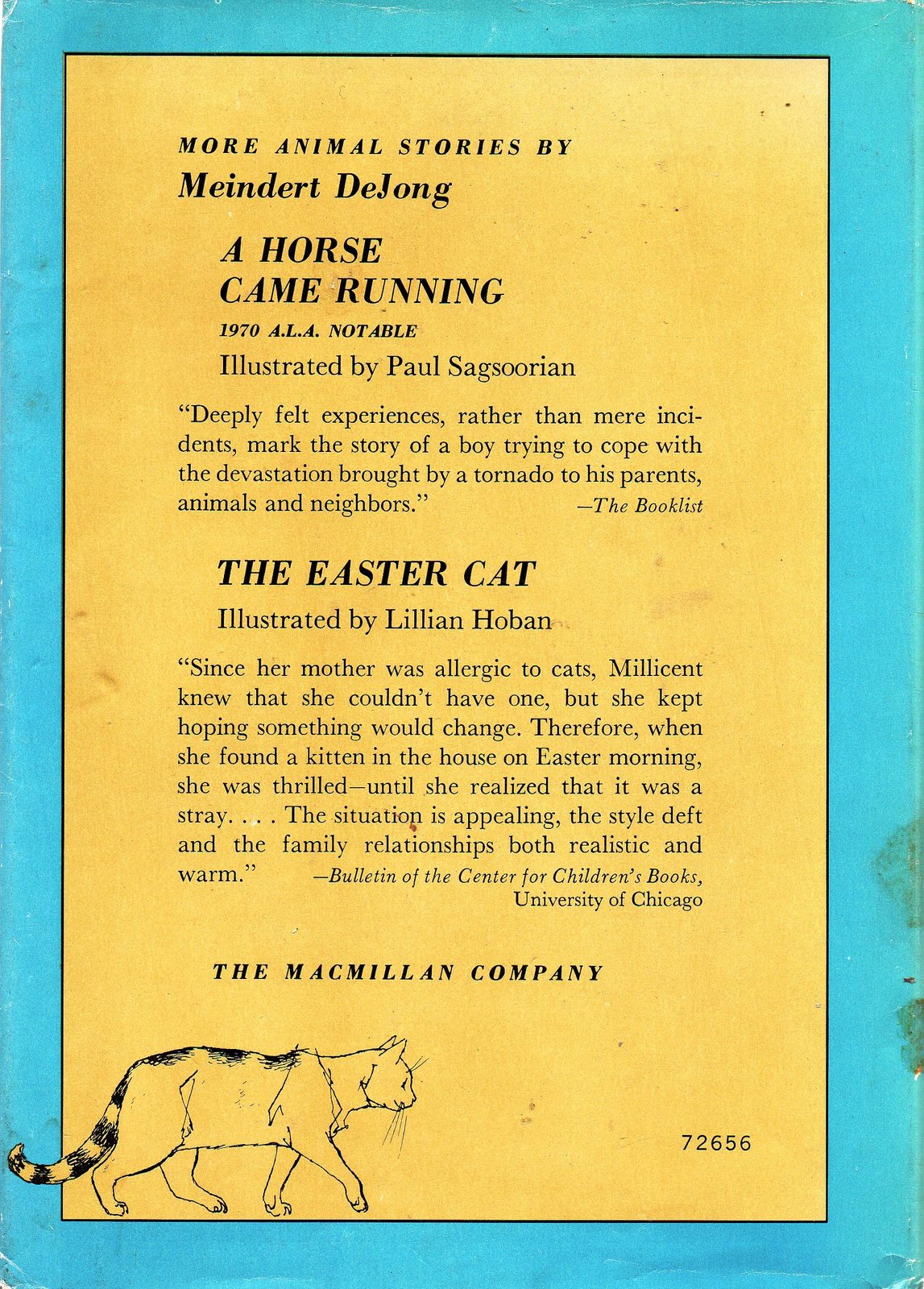 MORE ANIMAL STORIES BY
Meindert DeJong

A HORSE CAME RUNNING
1970 A.L.A. NOTABLE
Illustrated by Paul Sagsoorian

"Deeply felt experiences, rather than mere incidents, mark the story of a boy trying to cope with the devastation brought by a tornado to his parents, animals and neighbors." —The Booklist

THE EASTER CAT
Illustrated by Lillian Hoban

"Since her mother was allergic to cats, Millicent knew that she couldn't have one, but she kept hoping something would change. Therefore, when she found a kitten in the house on Easter morning, she was thrilled—until she realized that it was a stray. . . . The situation is appealing, the style deft and the family relationships both realistic and warm." —Bulletin of the Center for Children's Books, University of Chicago

THE MACMILLAN COMPANY

72656